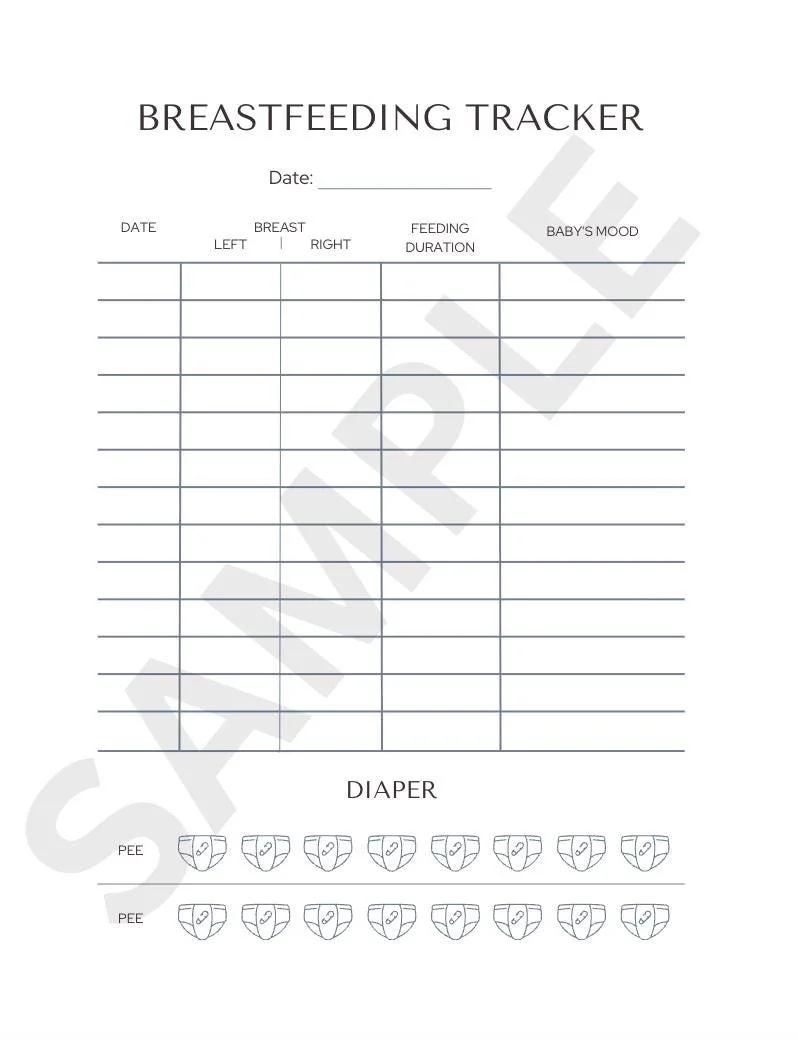 BREASTFEEDING TRACKER

Date: ____

| DATE | BREAST LEFT | RIGHT | FEEDING DURATION | BABY'S MOOD |
|---|---|---|---|---|
| | | | | |
| | | | | |
| | | | | |
| | | | | |
| | | | | |
| | | | | |
| | | | | |
| | | | | |
| | | | | |
| | | | | |
| | | | | |
| | | | | |
| | | | | |

DIAPER

PEE

PEE

SAMPLE